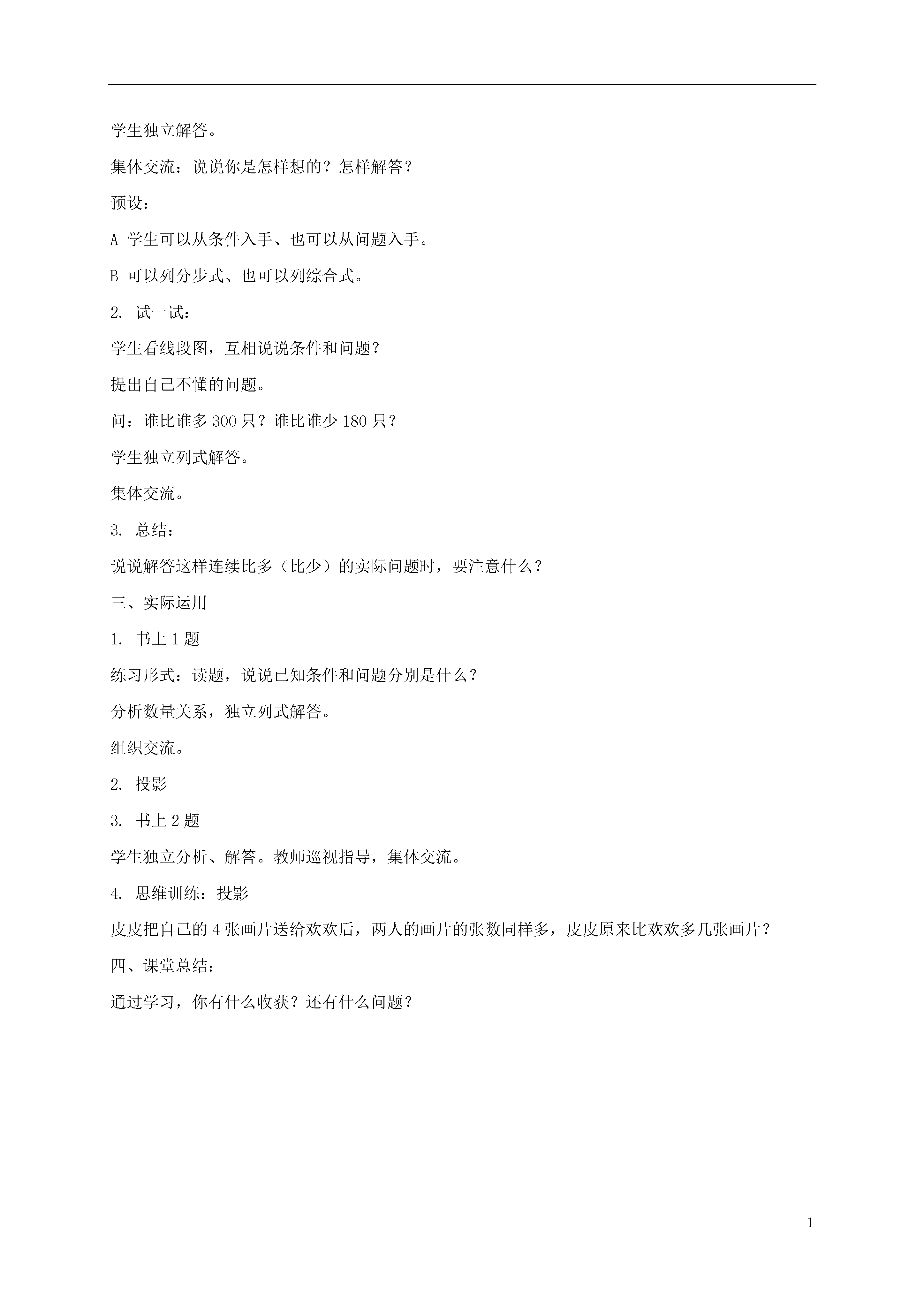 学生独立解答。

集体交流：说说你是怎样想的？怎样解答？

预设：

A 学生可以从条件入手、也可以从问题入手。

B 可以列分步式、也可以列综合式。

2. 试一试：

学生看线段图，互相说说条件和问题？

提出自己不懂的问题。

问：谁比谁多 300 只？谁比谁少 180 只？

学生独立列式解答。

集体交流。

3. 总结：

说说解答这样连续比多（比少）的实际问题时，要注意什么？

三、实际运用

1. 书上 1 题

练习形式：读题，说说已知条件和问题分别是什么？

分析数量关系，独立列式解答。

组织交流。

2. 投影

3. 书上 2 题

学生独立分析、解答。教师巡视指导，集体交流。

4. 思维训练：投影

皮皮把自己的 4 张画片送给欢欢后，两人的画片的张数同样多，皮皮原来比欢欢多几张画片？

四、课堂总结：

通过学习，你有什么收获？还有什么问题？

1